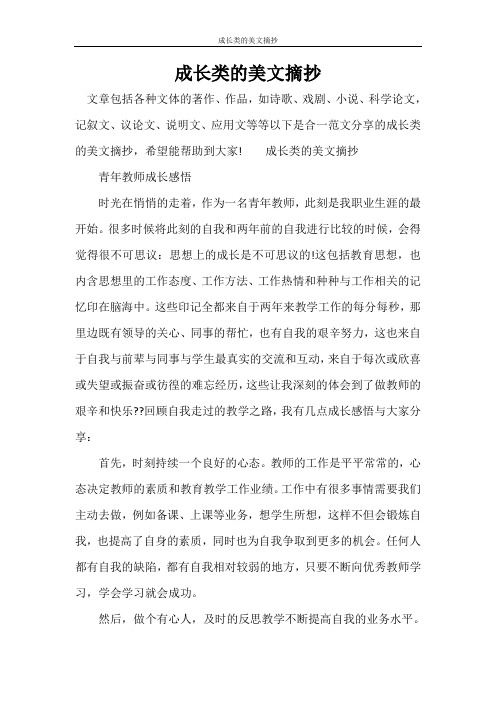 成长类的美文摘抄

成长类的美文摘抄

文章包括各种文体的著作、作品，如诗歌、戏剧、小说、科学论文，记叙文、议论文、说明文、应用文等等以下是合一范文分享的成长类的美文摘抄，希望能帮助到大家!　　成长类的美文摘抄

青年教师成长感悟

时光在悄悄的走着，作为一名青年教师，此刻是我职业生涯的最开始。很多时候将此刻的自我和两年前的自我进行比较的时候，会得觉得很不可思议：思想上的成长是不可思议的!这包括教育思想，也内含思想里的工作态度、工作方法、工作热情和种种与工作相关的记忆印在脑海中。这些印记全都来自于两年来教学工作的每分每秒，那里边既有领导的关心、同事的帮忙，也有自我的艰辛努力，这也来自于自我与前辈与同事与学生最真实的交流和互动，来自于每次或欣喜或失望或振奋或彷徨的难忘经历，这些让我深刻的体会到了做教师的艰辛和快乐??回顾自我走过的教学之路，我有几点成长感悟与大家分享：

首先，时刻持续一个良好的心态。教师的工作是平平常常的，心态决定教师的素质和教育教学工作业绩。工作中有很多事情需要我们主动去做，例如备课、上课等业务，想学生所想，这样不但会锻炼自我，也提高了自身的素质，同时也为自我争取到更多的机会。任何人都有自我的缺陷，都有自我相对较弱的地方，只要不断向优秀教师学习，学会学习就会成功。

然后，做个有心人，及时的反思教学不断提高自我的业务水平。